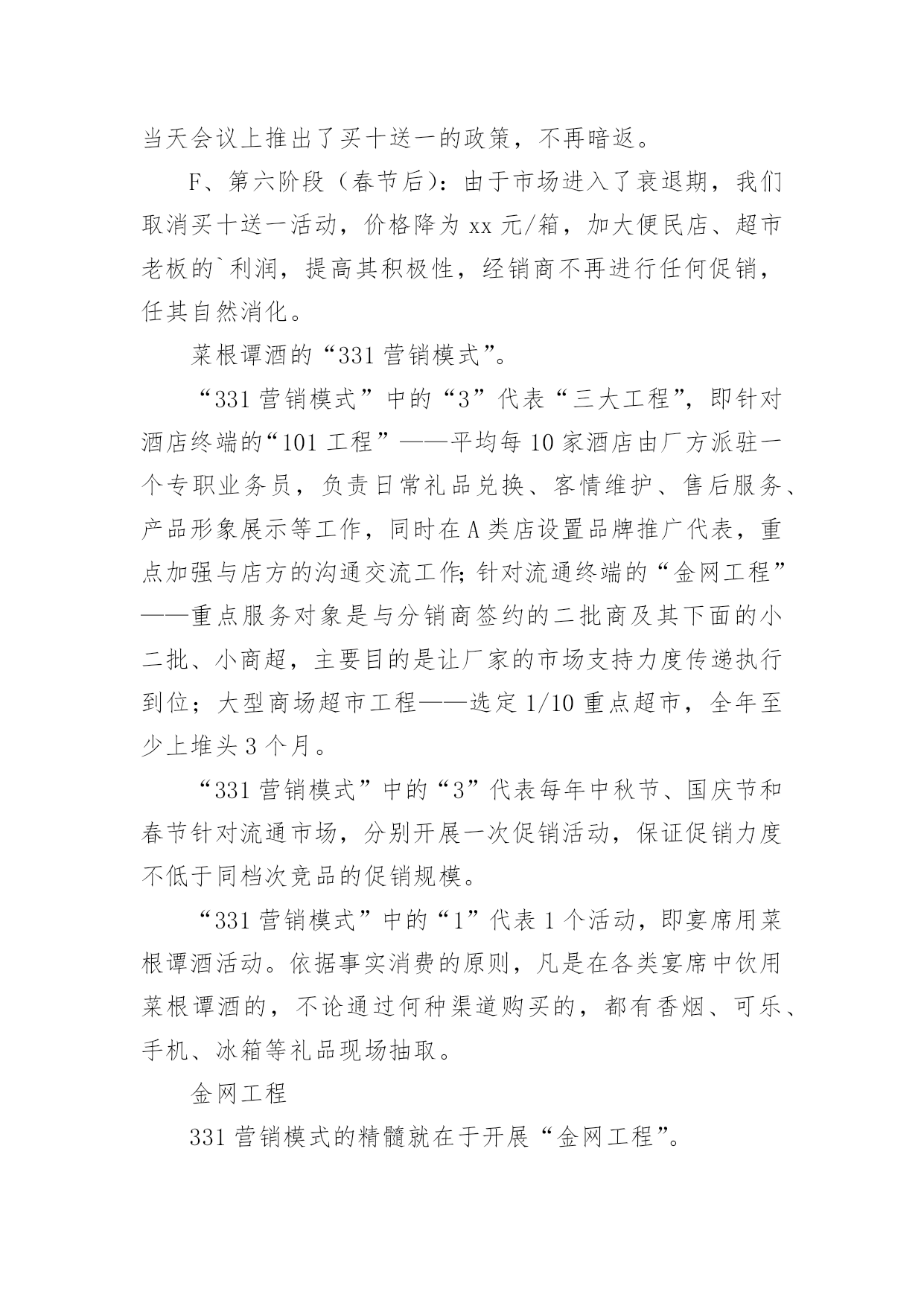 当天会议上推出了买十送一的政策，不再暗返。

F、第六阶段（春节后）：由于市场进入了衰退期，我们取消买十送一活动，价格降为 xx 元/箱，加大便民店、超市老板的`利润，提高其积极性，经销商不再进行任何促销，任其自然消化。

菜根谭酒的“331 营销模式”。

“331 营销模式”中的“3”代表“三大工程”，即针对酒店终端的“101 工程”——平均每 10 家酒店由厂方派驻一个专职业务员，负责日常礼品兑换、客情维护、售后服务、产品形象展示等工作，同时在 A 类店设置品牌推广代表，重点加强与店方的沟通交流工作;针对流通终端的“金网工程”——重点服务对象是与分销商签约的二批商及其下面的小二批、小商超，主要目的是让厂家的市场支持力度传递执行到位；大型商场超市工程——选定 1/10 重点超市，全年至少上堆头 3 个月。

“331 营销模式”中的“3”代表每年中秋节、国庆节和春节针对流通市场，分别开展一次促销活动，保证促销力度不低于同档次竞品的促销规模。

“331 营销模式”中的“1”代表 1 个活动，即宴席用菜根谭酒活动。依据事实消费的原则，凡是在各类宴席中饮用菜根谭酒的，不论通过何种渠道购买的，都有香烟、可乐、手机、冰箱等礼品现场抽取。

金网工程

331 营销模式的精髓就在于开展“金网工程”。